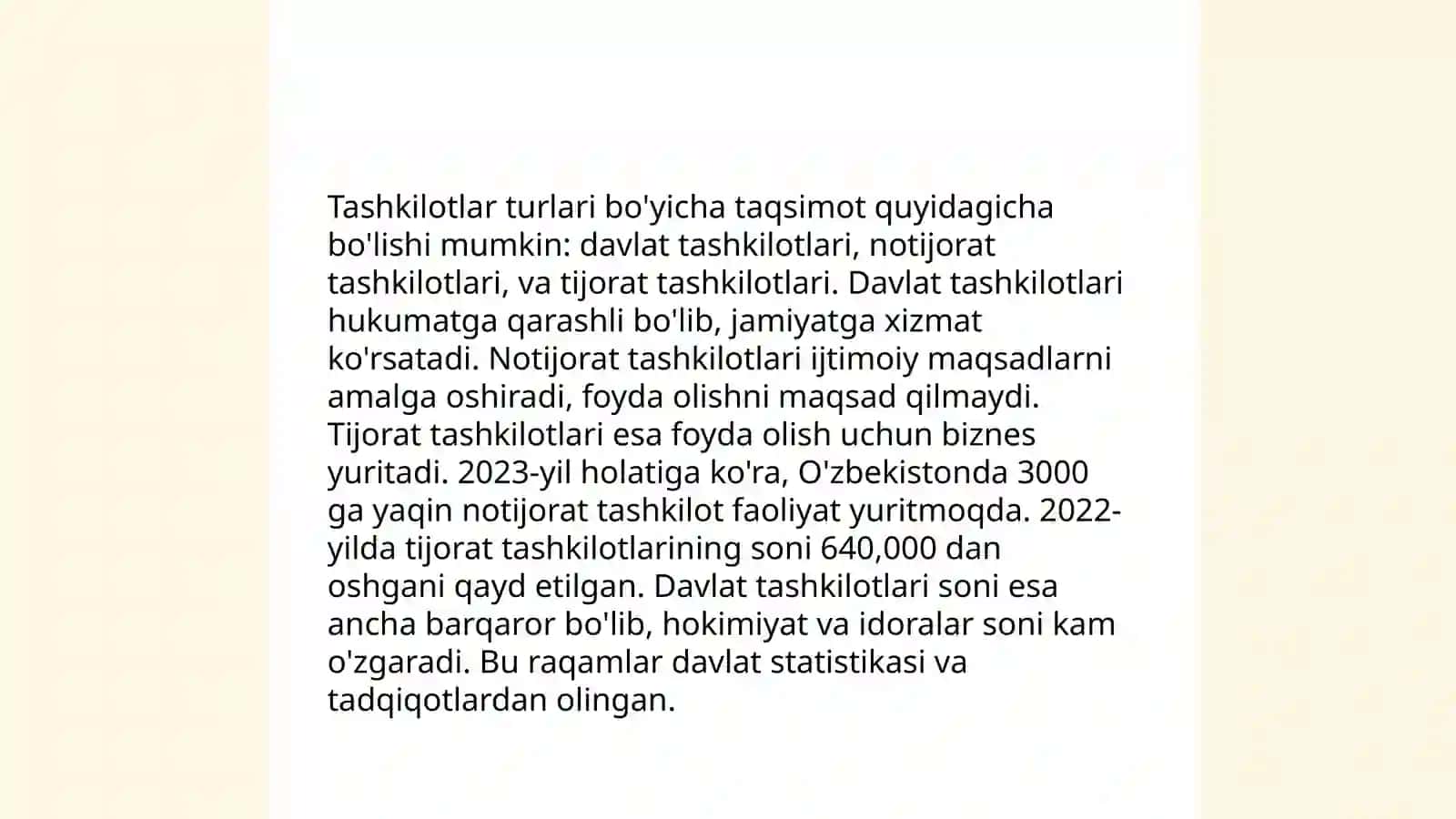 Tashkilotlar turlari bo'yicha taqsimot quyidagicha bo'lishi mumkin: davlat tashkilotlari, notijorat tashkilotlari, va tijorat tashkilotlari. Davlat tashkilotlari hukumatga qarashli bo'lib, jamiyatga xizmat ko'rsatadi. Notijorat tashkilotlari ijtimoiy maqsadlarni amalga oshiradi, foyda olishni maqsad qilmaydi. Tijorat tashkilotlari esa foyda olish uchun biznes yuritadi. 2023-yil holatiga ko'ra, O'zbekistonda 3000 ga yaqin notijorat tashkilot faoliyat yuritmoqda. 2022-yilda tijorat tashkilotlarining soni 640,000 dan oshgani qayd etilgan. Davlat tashkilotlari soni esa ancha barqaror bo'lib, hokimiyat va idoralar soni kam o'zgaradi. Bu raqamlar davlat statistikasi va tadqiqotlardan olingan.